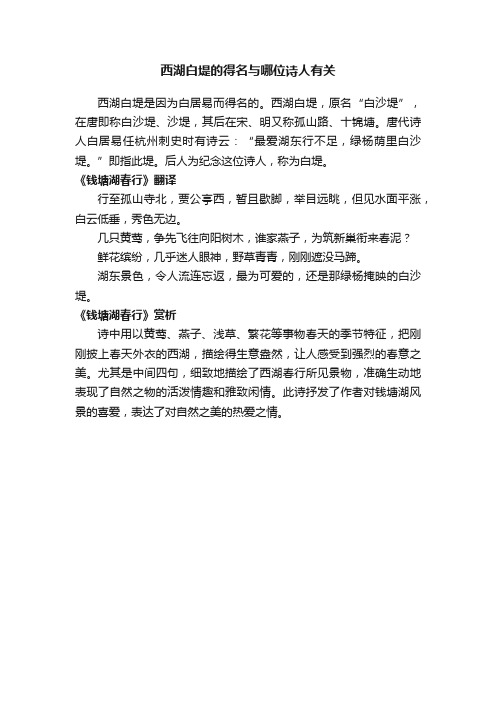 西湖白堤的得名与哪位诗人有关

西湖白堤是因为白居易而得名的。西湖白堤，原名“白沙堤”，在唐即称白沙堤、沙堤，其后在宋、明又称孤山路、十锦塘。唐代诗人白居易任杭州刺史时有诗云：“最爱湖东行不足，绿杨荫里白沙堤。”即指此堤。后人为纪念这位诗人，称为白堤。

《钱塘湖春行》翻译

行至孤山寺北，贾公亭西，暂且歇脚，举目远眺，但见水面平涨，白云低垂，秀色无边。

几只黄莺，争先飞往向阳树木，谁家燕子，为筑新巢衔来春泥？

鲜花缤纷，几乎迷人眼神，野草青青，刚刚遮没马蹄。

湖东景色，令人流连忘返，最为可爱的，还是那绿杨掩映的白沙堤。

《钱塘湖春行》赏析

诗中用以黄莺、燕子、浅草、繁花等事物春天的季节特征，把刚刚披上春天外衣的西湖，描绘得生意盎然，让人感受到强烈的春意之美。尤其是中间四句，细致地描绘了西湖春行所见景物，准确生动地表现了自然之物的活泼情趣和雅致闲情。此诗抒发了作者对钱塘湖风景的喜爱，表达了对自然之美的热爱之情。